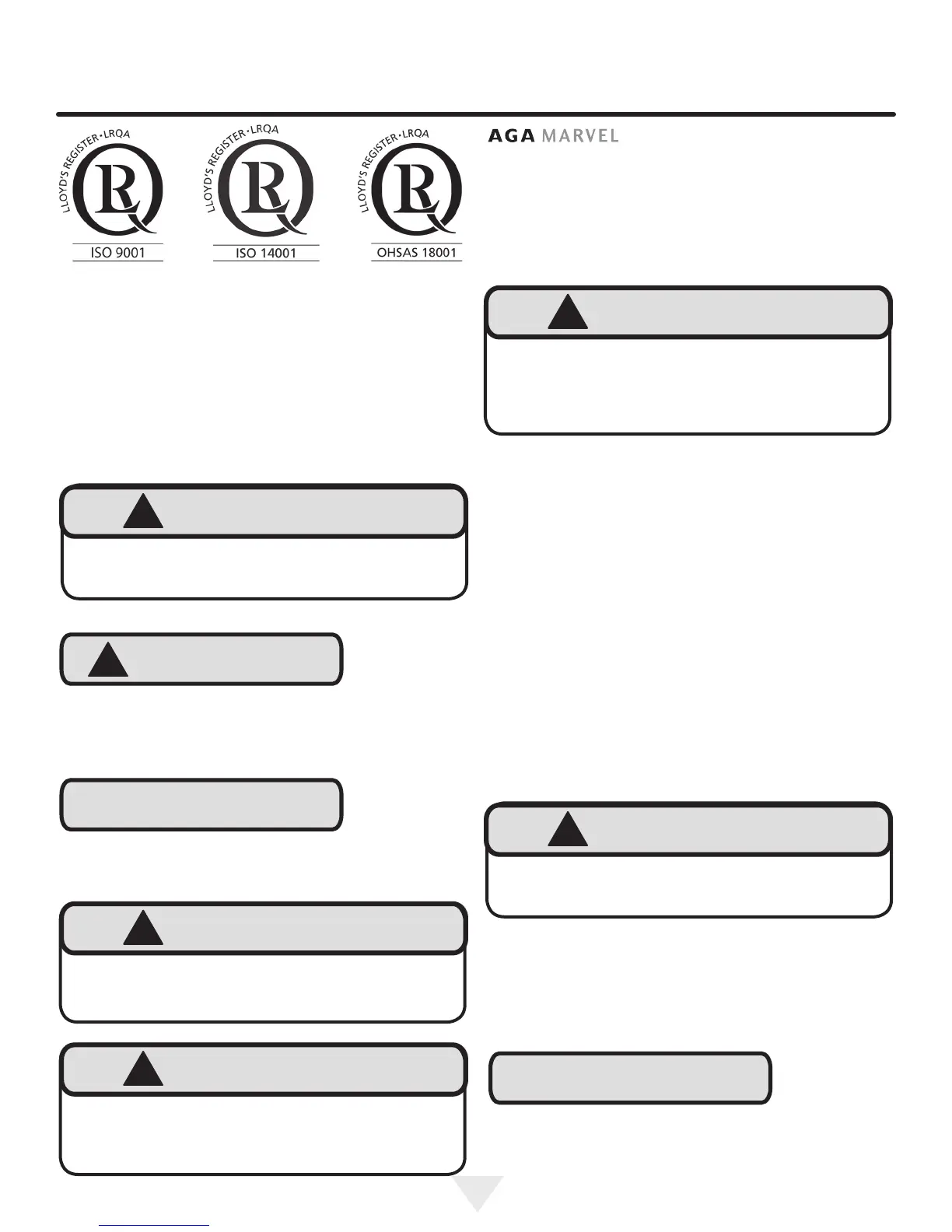 LLOYD'S REGISTER • LRQA
ISO 9001

LLOYD'S REGISTER • LRQA
ISO 14001

LLOYD'S REGISTER • LRQA
OHSAS 18001

AGA MARVEL